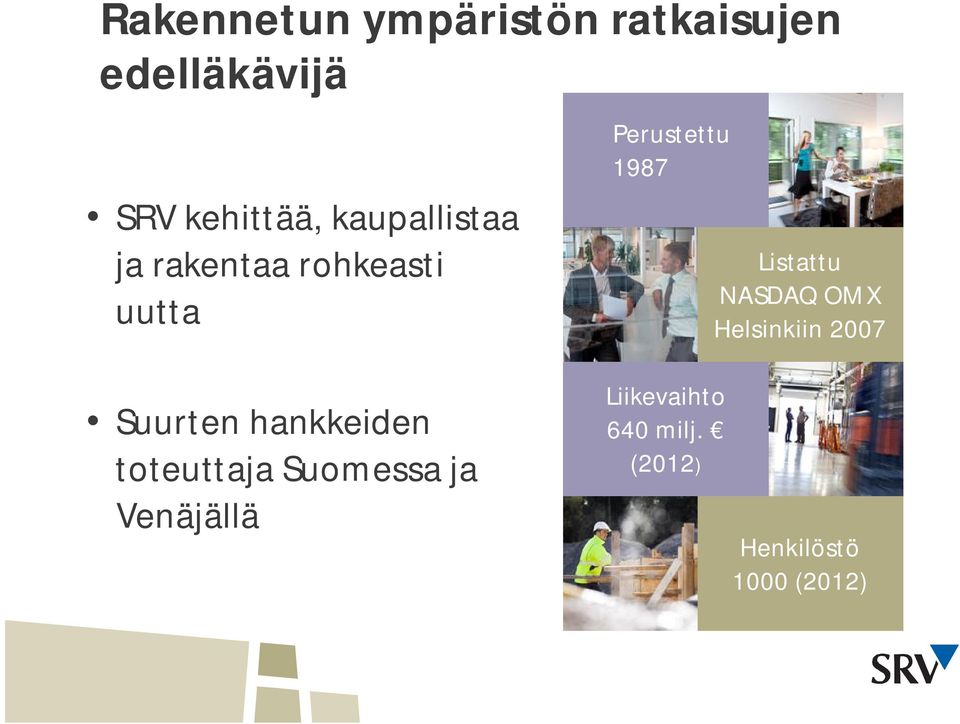 Rakennetun ympäristön ratkaisujen edelläkävijä

• SRV kehittää, kaupallistaa ja rakentaa rohkeasti uutta

• Suurten hankkeiden toteuttaja Suomessa ja Venäjällä

Perustettu 1987

Listattu NASDAQ OMX Helsinkiin 2007

Liikevaihto 640 milj. € (2012)

Henkilöstö 1000 (2012)

SRV